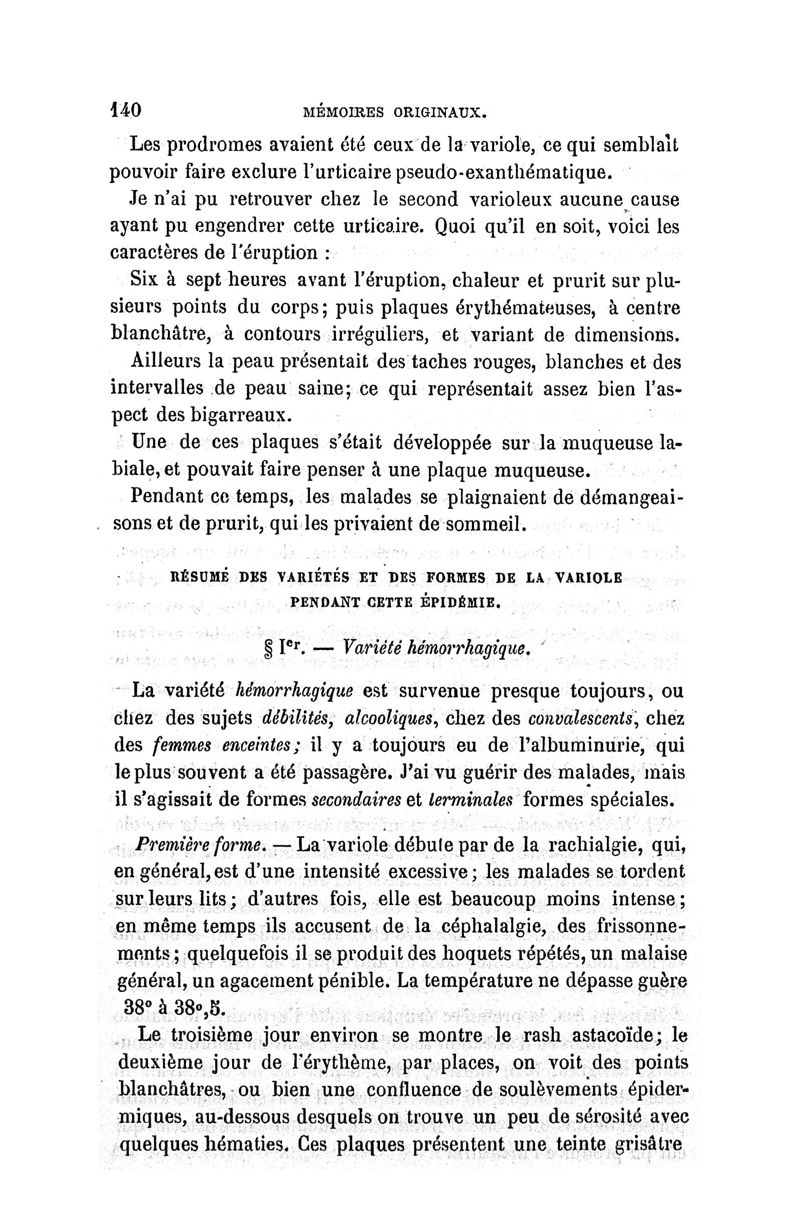 140 MÉMOIRES ORIGINAUX.

Les prodromes avaient été ceux de la variole, ce qui semblait pouvoir faire exclure l'urticaire pseudo-exanthématique.

Je n'ai pu retrouver chez le second varioleux aucune cause ayant pu engendrer cette urticaire. Quoi qu'il en soit, voici les caractères de l'éruption :

Six à sept heures avant l'éruption, chaleur et prurit sur plusieurs points du corps; puis plaques érythémateuses, à centre blanchâtre, à contours irréguliers, et variant de dimensions.

Ailleurs la peau présentait des taches rouges, blanches et des intervalles de peau saine; ce qui représentait assez bien l'aspect des bigarreaux.

Une de ces plaques s'était développée sur la muqueuse labiale, et pouvait faire penser à une plaque muqueuse.

Pendant ce temps, les malades se plaignaient de démangeaisons et de prurit, qui les privaient de sommeil.

RÉSUMÉ DES VARIÉTÉS ET DES FORMES DE LA VARIOLE PENDANT CETTE ÉPIDÉMIE.

§ Ier. — Variété hémorrhagique.

La variété hémorrhagique est survenue presque toujours, ou chez des sujets débilités, alcooliques, chez des convalescents, chez des femmes enceintes; il y a toujours eu de l'albuminurie, qui le plus souvent a été passagère. J'ai vu guérir des malades, mais il s'agissait de formes secondaires et terminales formes spéciales.

Première forme. — La variole débute par de la rachialgie, qui, en général, est d'une intensité excessive; les malades se tordent sur leurs lits; d'autres fois, elle est beaucoup moins intense; en même temps ils accusent de la céphalalgie, des frissonnements; quelquefois il se produit des hoquets répétés, un malaise général, un agacement pénible. La température ne dépasse guère 38° à 38°,5.

Le troisième jour environ se montre le rash astacoïde; le deuxième jour de l'érythème, par places, on voit des points blanchâtres, ou bien une confluence de soulèvements épidermiques, au-dessous desquels on trouve un peu de sérosité avec quelques hématies. Ces plaques présentent une teinte grisâtre